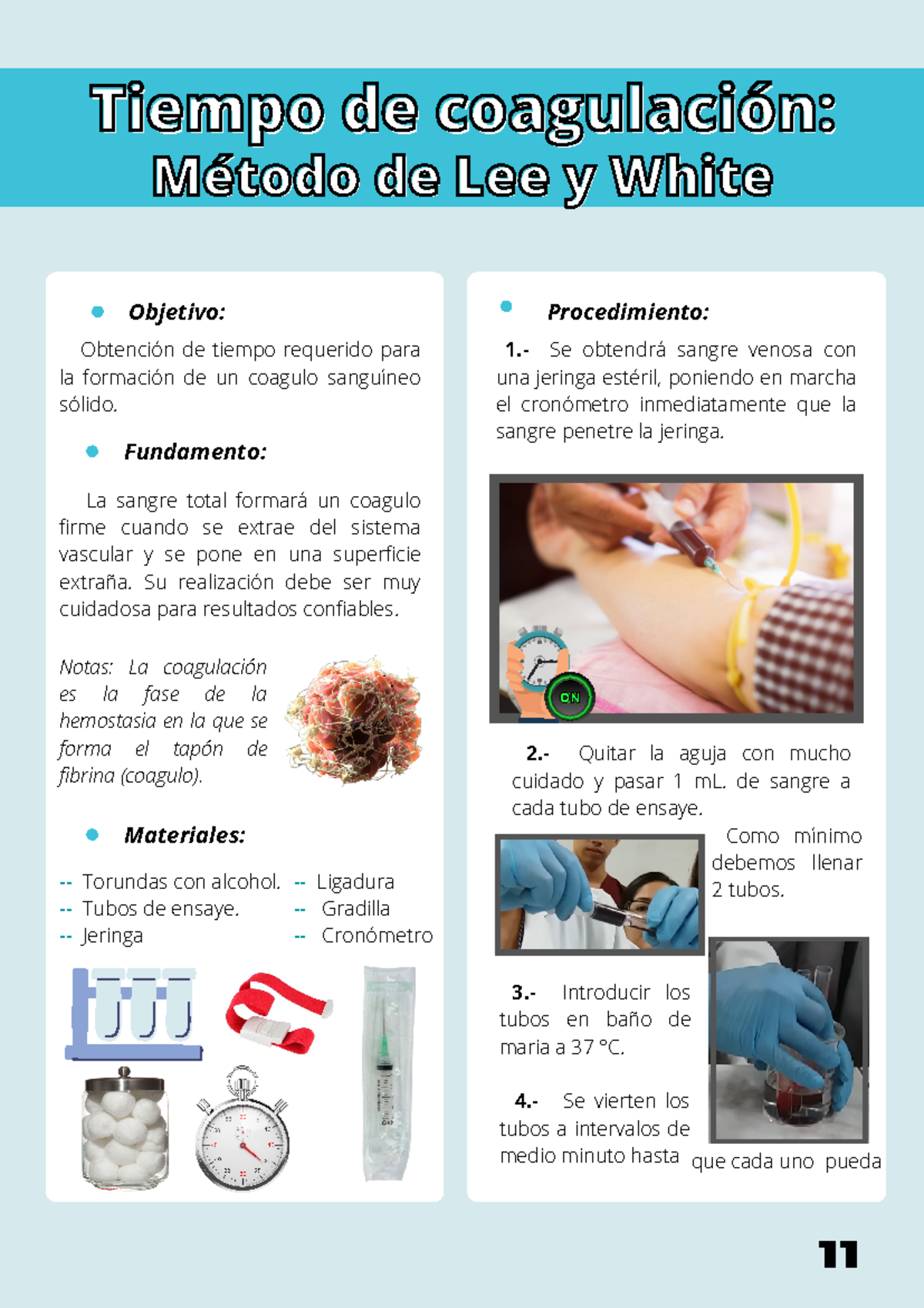 Tiempo de coagulación:
Método de Lee y White

Objetivo:

Obtención de tiempo requerido para la formación de un coagulo sanguíneo sólido.

Fundamento:

La sangre total formará un coagulo firme cuando se extrae del sistema vascular y se pone en una superficie extraña. Su realización debe ser muy cuidadosa para resultados confiables.

Notas: La coagulación es la fase de la hemostasia en la que se forma el tapón de fibrina (coagulo).

Materiales:

-- Torundas con alcohol.
-- Tubos de ensaye.
-- Jeringa

-- Ligadura
-- Gradilla
-- Cronómetro

Procedimiento:

1.- Se obtendrá sangre venosa con una jeringa estéril, poniendo en marcha el cronómetro inmediatamente que la sangre penetre la jeringa.

ON

2.- Quitar la aguja con mucho cuidado y pasar 1 mL. de sangre a cada tubo de ensaye.

Como mínimo debemos llenar 2 tubos.

3.- Introducir los tubos en baño de maria a 37 °C.

4.- Se vierten los tubos a intervalos de medio minuto hasta que cada uno pueda

11